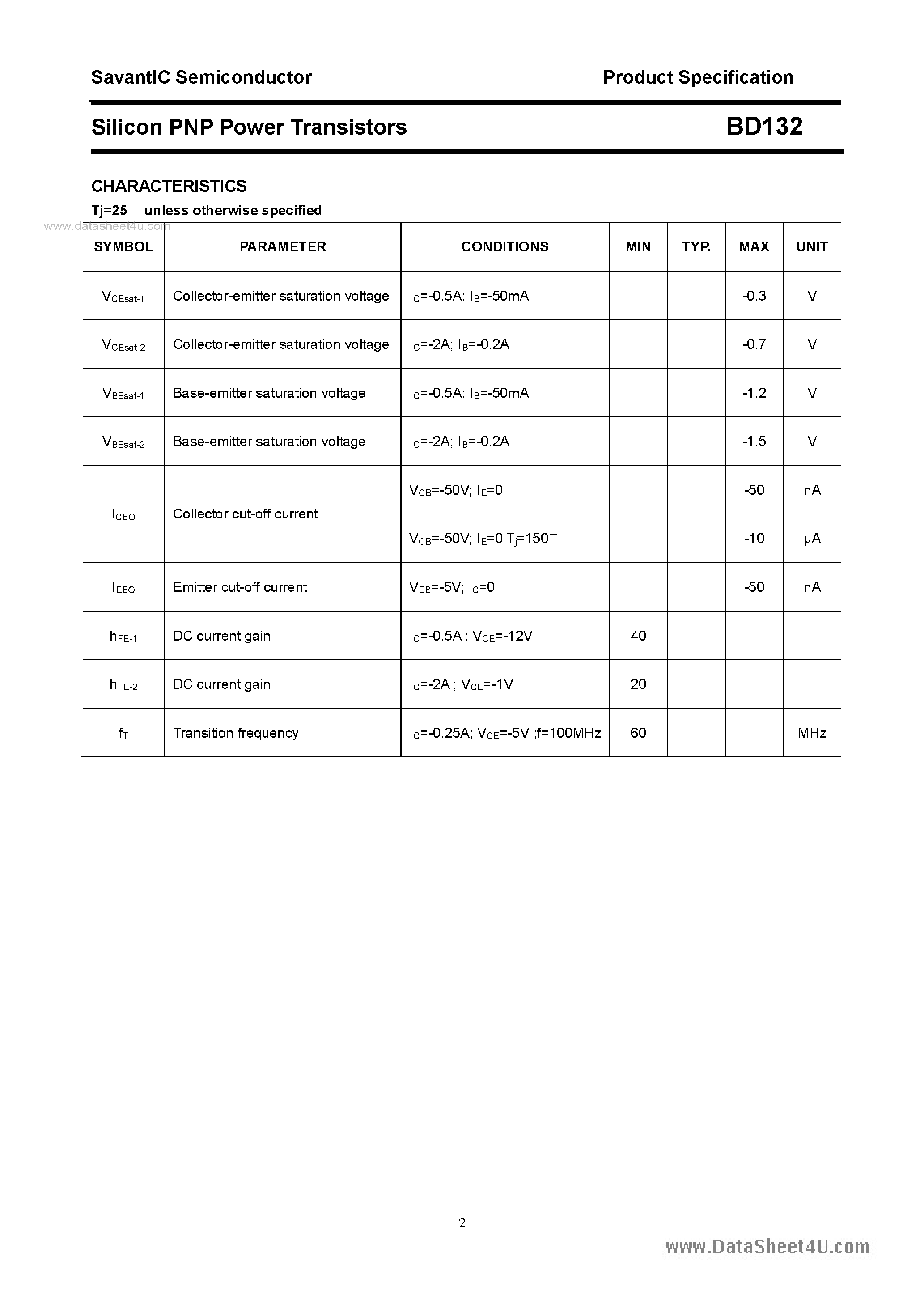 SavantIC Semiconductor

Product Specification

Silicon PNP Power Transistors

BD132

CHARACTERISTICS

Tj=25 unless otherwise specified

www.datasheet4u.com

| SYMBOL | PARAMETER | CONDITIONS | MIN | TYP. | MAX | UNIT |
|---|---|---|---|---|---|---|
| $V_{CEsat-1}$ | Collector-emitter saturation voltage | $I_C$=-0.5A; $I_B$=-50mA | | | -0.3 | V |
| $V_{CEsat-2}$ | Collector-emitter saturation voltage | $I_C$=-2A; $I_B$=-0.2A | | | -0.7 | V |
| $V_{BEsat-1}$ | Base-emitter saturation voltage | $I_C$=-0.5A; $I_B$=-50mA | | | -1.2 | V |
| $V_{BEsat-2}$ | Base-emitter saturation voltage | $I_C$=-2A; $I_B$=-0.2A | | | -1.5 | V |
| $I_{CBO}$ | Collector cut-off current | $V_{CB}$=-50V; $I_E$=0 | | | -50 | nA |
| | | $V_{CB}$=-50V; $I_E$=0 $T_j$=150 | | | -10 | μA |
| $I_{EBO}$ | Emitter cut-off current | $V_{EB}$=-5V; $I_C$=0 | | | -50 | nA |
| $h_{FE-1}$ | DC current gain | $I_C$=-0.5A ; $V_{CE}$=-12V | 40 | | | |
| $h_{FE-2}$ | DC current gain | $I_C$=-2A ; $V_{CE}$=-1V | 20 | | | |
| $f_T$ | Transition frequency | $I_C$=-0.25A; $V_{CE}$=-5V ;f=100MHz | 60 | | | MHz |

2

www.DataSheet4U.com